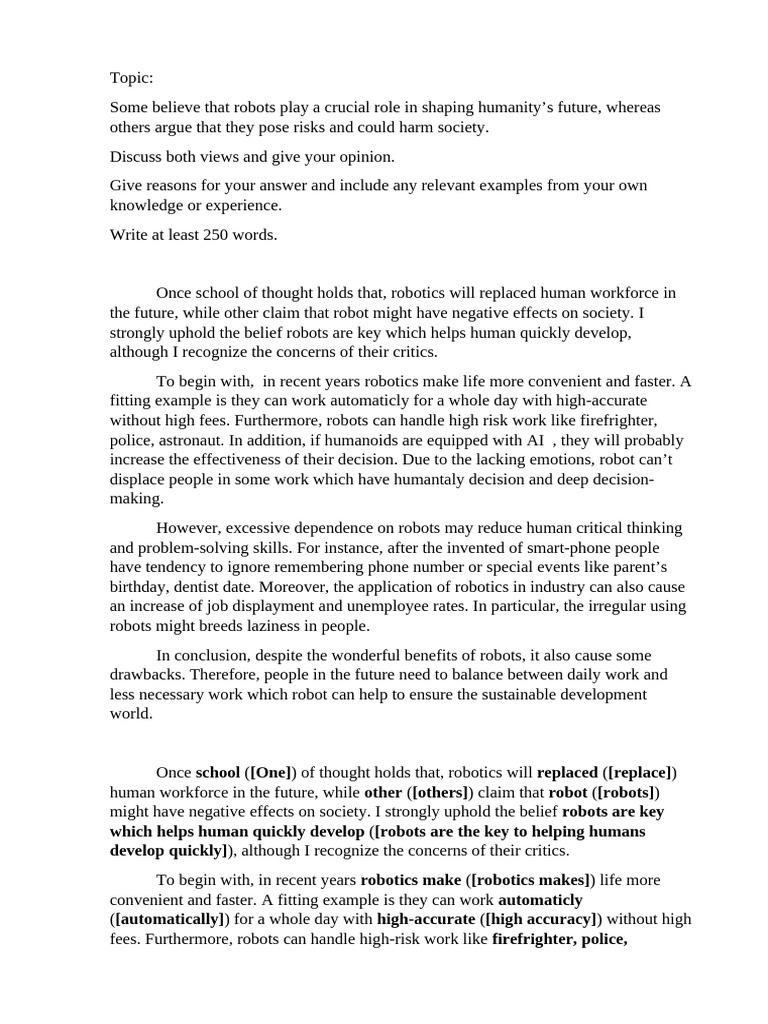 Topic:

Some believe that robots play a crucial role in shaping humanity's future, whereas others argue that they pose risks and could harm society.

Discuss both views and give your opinion.

Give reasons for your answer and include any relevant examples from your own knowledge or experience.

Write at least 250 words.

Once school of thought holds that, robotics will replaced human workforce in the future, while other claim that robot might have negative effects on society. I strongly uphold the belief robots are key which helps human quickly develop, although I recognize the concerns of their critics.

To begin with, in recent years robotics make life more convenient and faster. A fitting example is they can work automaticly for a whole day with high-accurate without high fees. Furthermore, robots can handle high risk work like firefrighter, police, astronaut. In addition, if humanoids are equipped with AI , they will probably increase the effectiveness of their decision. Due to the lacking emotions, robot can't displace people in some work which have humantaly decision and deep decision-making.

However, excessive dependence on robots may reduce human critical thinking and problem-solving skills. For instance, after the invented of smart-phone people have tendency to ignore remembering phone number or special events like parent's birthday, dentist date. Moreover, the application of robotics in industry can also cause an increase of job displayment and unemployee rates. In particular, the irregular using robots might breeds laziness in people.

In conclusion, despite the wonderful benefits of robots, it also cause some drawbacks. Therefore, people in the future need to balance between daily work and less necessary work which robot can help to ensure the sustainable development world.

Once **school** (**[One]**) of thought holds that, robotics will **replaced** (**[replace]**) human workforce in the future, while **other** (**[others]**) claim that **robot** (**[robots]**) might have negative effects on society. I strongly uphold the belief **robots are key which helps human quickly develop** (**[robots are the key to helping humans develop quickly]**), although I recognize the concerns of their critics.

To begin with, in recent years **robotics make** (**[robotics makes]**) life more convenient and faster. A fitting example is they can work **automaticly** (**[automatically]**) for a whole day with **high-accurate** (**[high accuracy]**) without high fees. Furthermore, robots can handle high-risk work like **firefrighter, police,**